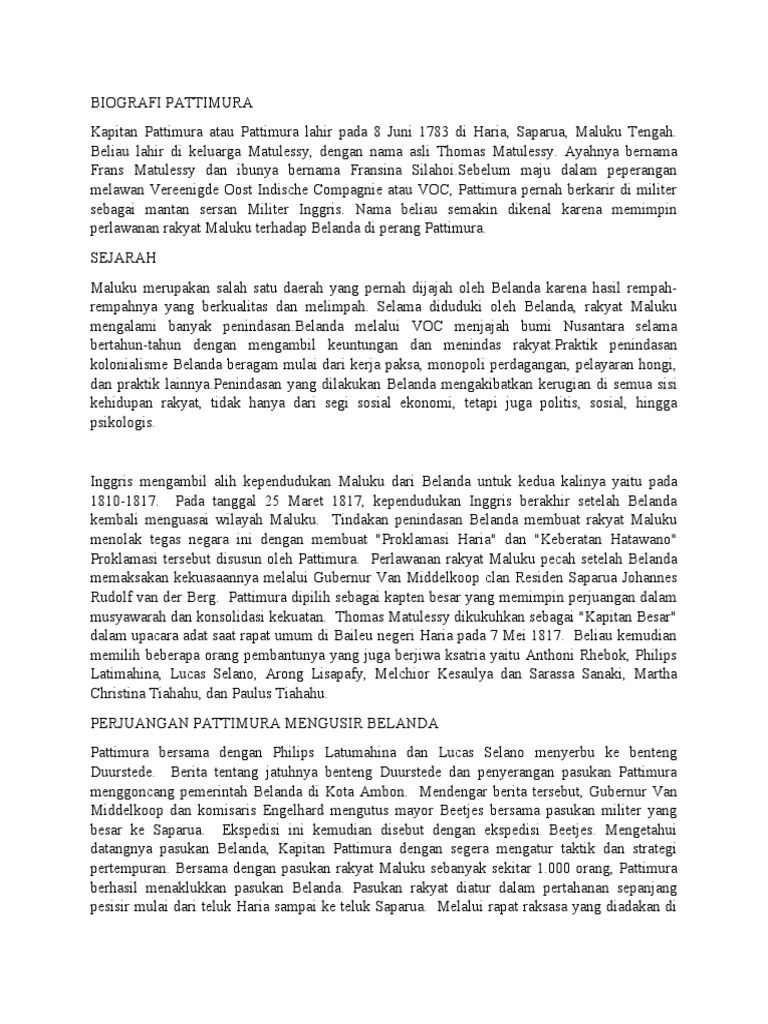 BIOGRAFI PATTIMURA

Kapitan Pattimura atau Pattimura lahir pada 8 Juni 1783 di Haria, Saparua, Maluku Tengah. Beliau lahir di keluarga Matulessy, dengan nama asli Thomas Matulessy. Ayahnya bernama Frans Matulessy dan ibunya bernama Fransina Silahoi.Sebelum maju dalam peperangan melawan Vereenigde Oost Indische Compagnie atau VOC, Pattimura pernah berkarir di militer sebagai mantan sersan Militer Inggris. Nama beliau semakin dikenal karena memimpin perlawanan rakyat Maluku terhadap Belanda di perang Pattimura.

SEJARAH

Maluku merupakan salah satu daerah yang pernah dijajah oleh Belanda karena hasil rempah-rempahnya yang berkualitas dan melimpah. Selama diduduki oleh Belanda, rakyat Maluku mengalami banyak penindasan.Belanda melalui VOC menjajah bumi Nusantara selama bertahun-tahun dengan mengambil keuntungan dan menindas rakyat.Praktik penindasan kolonialisme Belanda beragam mulai dari kerja paksa, monopoli perdagangan, pelayaran hongi, dan praktik lainnya.Penindasan yang dilakukan Belanda mengakibatkan kerugian di semua sisi kehidupan rakyat, tidak hanya dari segi sosial ekonomi, tetapi juga politis, sosial, hingga psikologis.

Inggris mengambil alih kependudukan Maluku dari Belanda untuk kedua kalinya yaitu pada 1810-1817. Pada tanggal 25 Maret 1817, kependudukan Inggris berakhir setelah Belanda kembali menguasai wilayah Maluku. Tindakan penindasan Belanda membuat rakyat Maluku menolak tegas negara ini dengan membuat "Proklamasi Haria" dan "Keberatan Hatawano" Proklamasi tersebut disusun oleh Pattimura. Perlawanan rakyat Maluku pecah setelah Belanda memaksakan kekuasaannya melalui Gubernur Van Middelkoop clan Residen Saparua Johannes Rudolf van der Berg. Pattimura dipilih sebagai kapten besar yang memimpin perjuangan dalam musyawarah dan konsolidasi kekuatan. Thomas Matulessy dikukuhkan sebagai "Kapitan Besar" dalam upacara adat saat rapat umum di Baileu negeri Haria pada 7 Mei 1817. Beliau kemudian memilih beberapa orang pembantunya yang juga berjiwa ksatria yaitu Anthoni Rhebok, Philips Latimahina, Lucas Selano, Arong Lisapafy, Melchior Kesaulya dan Sarassa Sanaki, Martha Christina Tiahahu, dan Paulus Tiahahu.

PERJUANGAN PATTIMURA MENGUSIR BELANDA

Pattimura bersama dengan Philips Latumahina dan Lucas Selano menyerbu ke benteng Duurstede. Berita tentang jatuhnya benteng Duurstede dan penyerangan pasukan Pattimura menggoncang pemerintah Belanda di Kota Ambon. Mendengar berita tersebut, Gubernur Van Middelkoop dan komisaris Engelhard mengutus mayor Beetjes bersama pasukan militer yang besar ke Saparua. Ekspedisi ini kemudian disebut dengan ekspedisi Beetjes. Mengetahui datangnya pasukan Belanda, Kapitan Pattimura dengan segera mengatur taktik dan strategi pertempuran. Bersama dengan pasukan rakyat Maluku sebanyak sekitar 1.000 orang, Pattimura berhasil menaklukkan pasukan Belanda. Pasukan rakyat diatur dalam pertahanan sepanjang pesisir mulai dari teluk Haria sampai ke teluk Saparua. Melalui rapat raksasa yang diadakan di